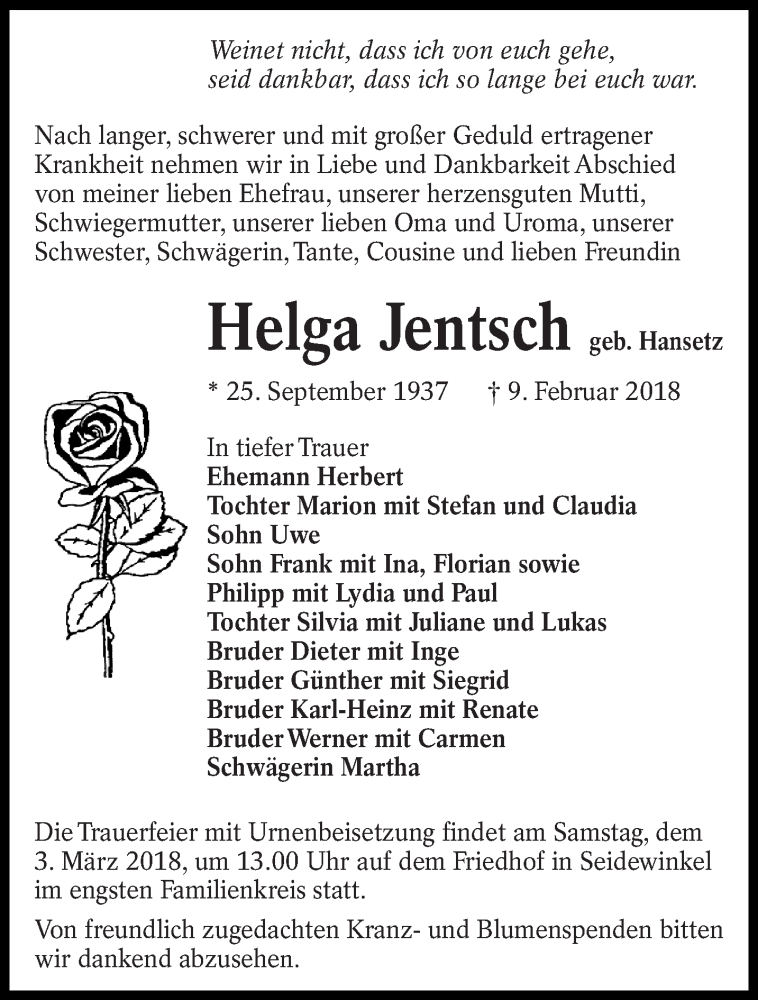 Weinet nicht, dass ich von euch gehe,
seid dankbar, dass ich so lange bei euch war.

Nach langer, schwerer und mit großer Geduld ertragener Krankheit nehmen wir in Liebe und Dankbarkeit Abschied von meiner lieben Ehefrau, unserer herzensguten Mutti, Schwiegermutter, unserer lieben Oma und Uroma, unserer Schwester, Schwägerin, Tante, Cousine und lieben Freundin

Helga Jentsch geb. Hansetz

* 25. September 1937 † 9. Februar 2018

In tiefer Trauer
Ehemann Herbert
Tochter Marion mit Stefan und Claudia
Sohn Uwe
Sohn Frank mit Ina, Florian sowie
Philipp mit Lydia und Paul
Tochter Silvia mit Juliane und Lukas
Bruder Dieter mit Inge
Bruder Günther mit Siegrid
Bruder Karl-Heinz mit Renate
Bruder Werner mit Carmen
Schwägerin Martha

Die Trauerfeier mit Urnenbeisetzung findet am Samstag, dem 3. März 2018, um 13.00 Uhr auf dem Friedhof in Seidewinkel im engsten Familienkreis statt.

Von freundlich zugedachten Kranz- und Blumenspenden bitten wir dankend abzusehen.